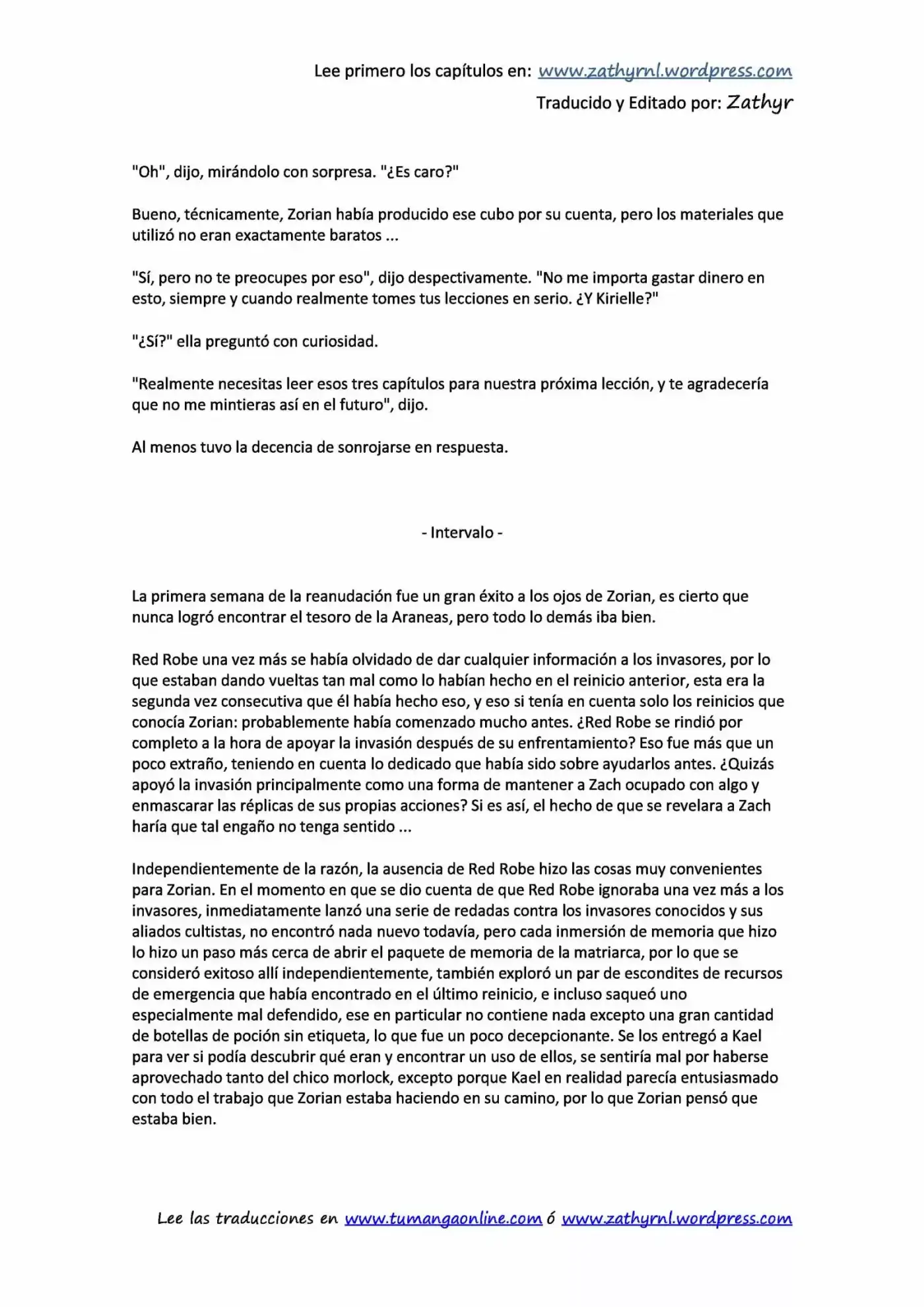 Lee primero los capítulos en: www.zathyrnl.wordpress.com

Traducido y Editado por: Zathyr

"Oh", dijo, mirándolo con sorpresa. "¿Es caro?"

Bueno, técnicamente, Zorian había producido ese cubo por su cuenta, pero los materiales que utilizó no eran exactamente baratos ...

"Sí, pero no te preocupes por eso", dijo despectivamente. "No me importa gastar dinero en esto, siempre y cuando realmente tomes tus lecciones en serio. ¿Y Kirielle?"

"¿Sí?" ella preguntó con curiosidad.

"Realmente necesitas leer esos tres capítulos para nuestra próxima lección, y te agradecería que no me mintieras así en el futuro", dijo.

Al menos tuvo la decencia de sonrojarse en respuesta.

- Intervalo -

La primera semana de la reanudación fue un gran éxito a los ojos de Zorian, es cierto que nunca logró encontrar el tesoro de la Araneas, pero todo lo demás iba bien.

Red Robe una vez más se había olvidado de dar cualquier información a los invasores, por lo que estaban dando vueltas tan mal como lo habían hecho en el reinicio anterior, esta era la segunda vez consecutiva que él había hecho eso, y eso si tenía en cuenta solo los reinicios que conocía Zorian: probablemente había comenzado mucho antes. ¿Red Robe se rindió por completo a la hora de apoyar la invasión después de su enfrentamiento? Eso fue más que un poco extraño, teniendo en cuenta lo dedicado que había sido sobre ayudarlos antes. ¿Quizás apoyó la invasión principalmente como una forma de mantener a Zach ocupado con algo y enmascarar las réplicas de sus propias acciones? Si es así, el hecho de que se revelara a Zach haría que tal engaño no tenga sentido ...

Independientemente de la razón, la ausencia de Red Robe hizo las cosas muy convenientes para Zorian. En el momento en que se dio cuenta de que Red Robe ignoraba una vez más a los invasores, inmediatamente lanzó una serie de redadas contra los invasores conocidos y sus aliados cultistas, no encontró nada nuevo todavía, pero cada inmersión de memoria que hizo lo hizo un paso más cerca de abrir el paquete de memoria de la matriarca, por lo que se consideró exitoso allí independientemente, también exploró un par de escondites de recursos de emergencia que había encontrado en el último reinicio, e incluso saqueó uno especialmente mal defendido, ese en particular no contiene nada excepto una gran cantidad de botellas de poción sin etiqueta, lo que fue un poco decepcionante. Se los entregó a Kael para ver si podía descubrir qué eran y encontrar un uso de ellos, se sentiría mal por haberse aprovechado tanto del chico morlock, excepto porque Kael en realidad parecía entusiasmado con todo el trabajo que Zorian estaba haciendo en su camino, por lo que Zorian pensó que estaba bien.

Lee las traducciones en www.tumangaonline.com ó www.zathyrnl.wordpress.com